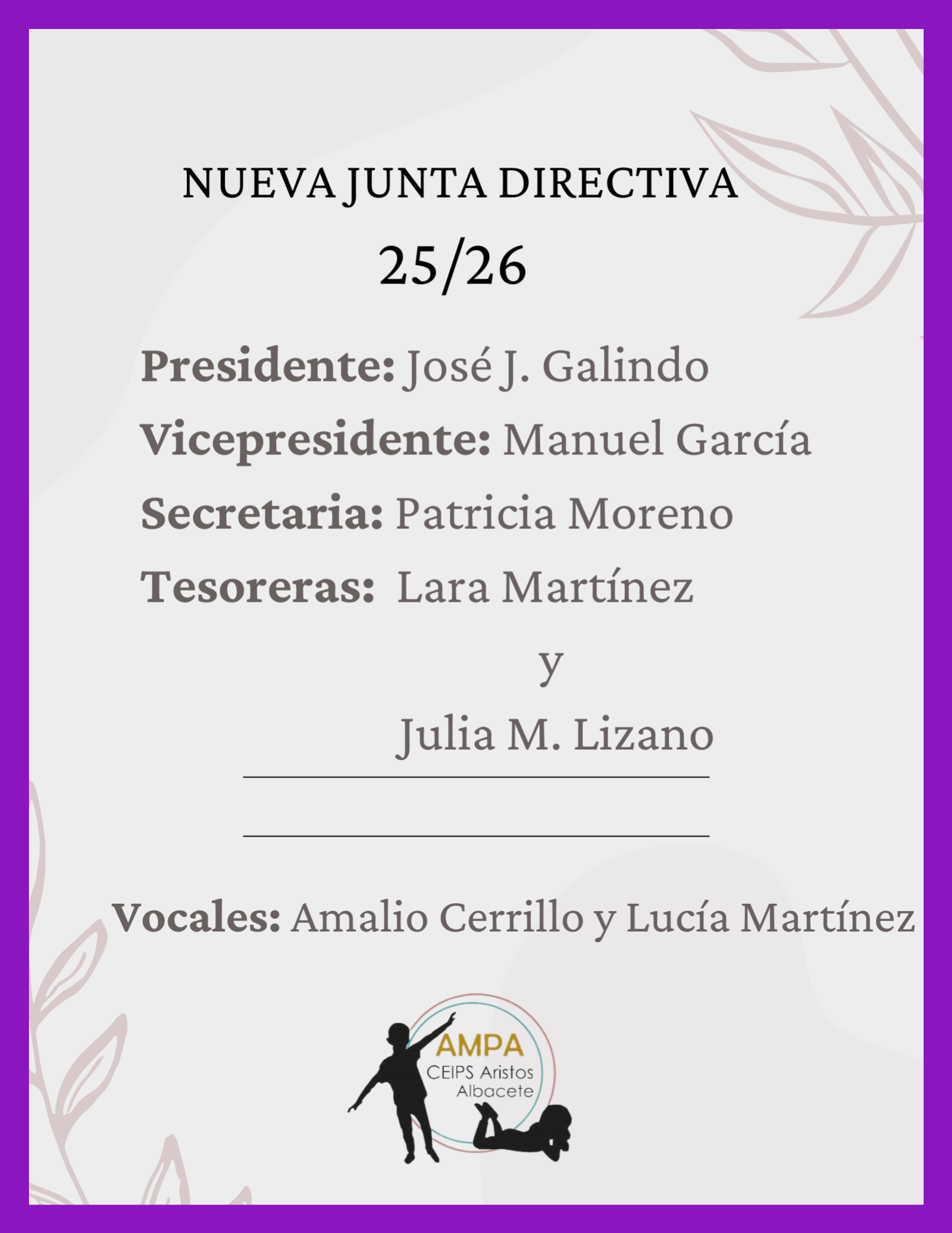 NUEVA JUNTA DIRECTIVA
25/26

Presidente: José J. Galindo
Vicepresidente: Manuel García
Secretaria: Patricia Moreno
Tesoreras: Lara Martínez
y
Julia M. Lizano

Vocales: Amalio Cerrillo y Lucía Martínez

AMPA
CEIPS Aristos
Albacete